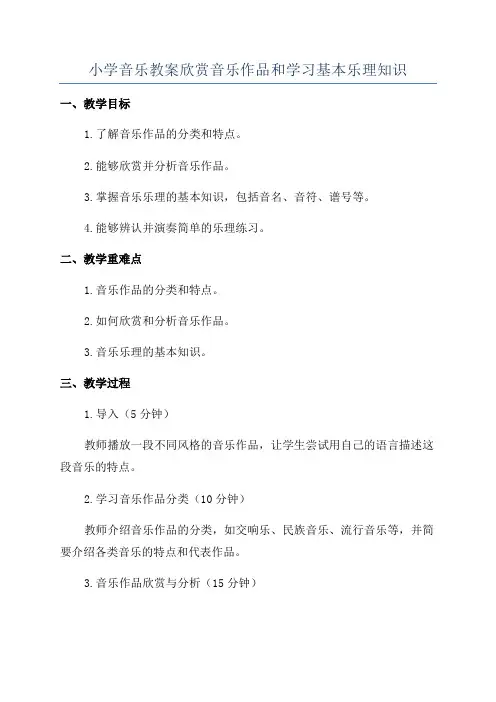 小学音乐教案欣赏音乐作品和学习基本乐理知识

一、教学目标

1.了解音乐作品的分类和特点。

2.能够欣赏并分析音乐作品。

3.掌握音乐乐理的基本知识，包括音名、音符、谱号等。

4.能够辨认并演奏简单的乐理练习。

二、教学重难点

1.音乐作品的分类和特点。

2.如何欣赏和分析音乐作品。

3.音乐乐理的基本知识。

三、教学过程

1.导入（5分钟）

教师播放一段不同风格的音乐作品，让学生尝试用自己的语言描述这段音乐的特点。

2.学习音乐作品分类（10分钟）

教师介绍音乐作品的分类，如交响乐、民族音乐、流行音乐等，并简要介绍各类音乐的特点和代表作品。

3.音乐作品欣赏与分析（15分钟）